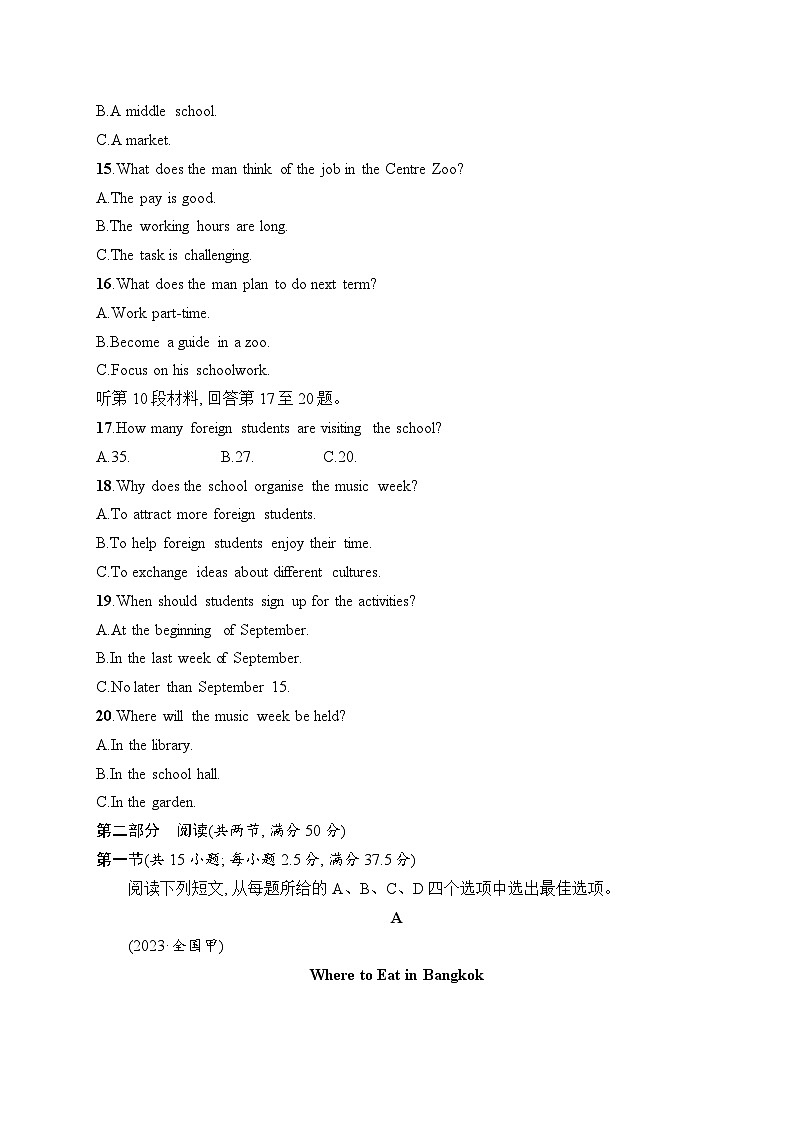 B.A middle school.

C.A market.

15.What does the man think of the job in the Centre Zoo?

A.The pay is good.

B.The working hours are long.

C.The task is challenging.

16.What does the man plan to do next term?

A.Work part-time.

B.Become a guide in a zoo.

C.Focus on his schoolwork.

听第 10 段材料, 回答第 17 至 20 题。

17.How many foreign students are visiting the school?

A.35. B.27. C.20.

18.Why does the school organise the music week?

A.To attract more foreign students.

B.To help foreign students enjoy their time.

C.To exchange ideas about different cultures.

19.When should students sign up for the activities?

A.At the beginning of September.

B.In the last week of September.

C.No later than September 15.

20.Where will the music week be held?

A.In the library.

B.In the school hall.

C.In the garden.

第二部分 阅读(共两节, 满分 50 分)

第一节(共 15 小题; 每小题 2.5 分, 满分 37.5 分)

阅读下列短文, 从每题所给的 A、B、C、D 四个选项中选出最佳选项。

A

(2023·全国甲)

Where to Eat in Bangkok